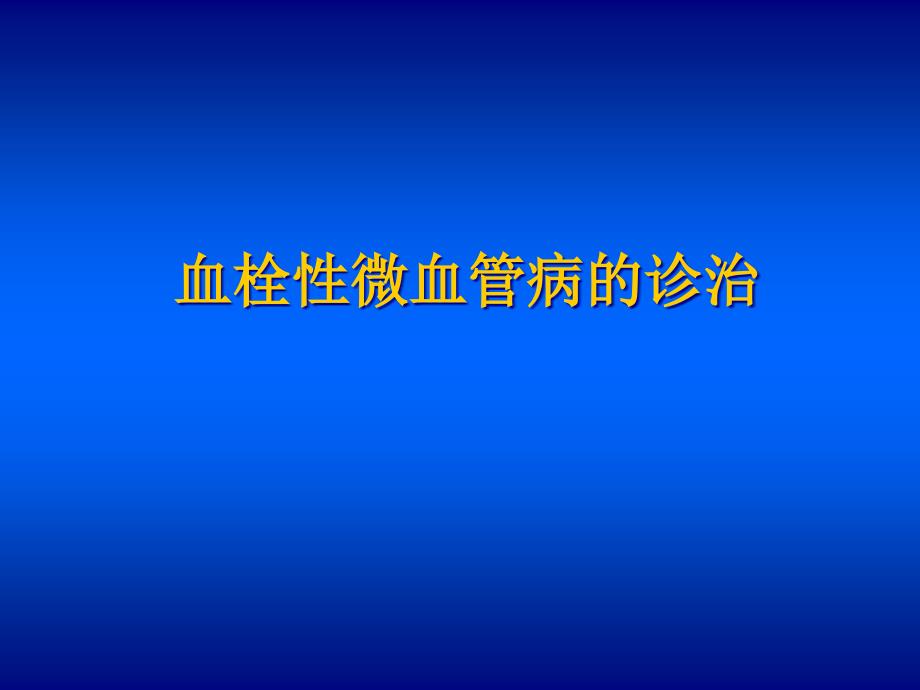 血栓性微血管病的诊治